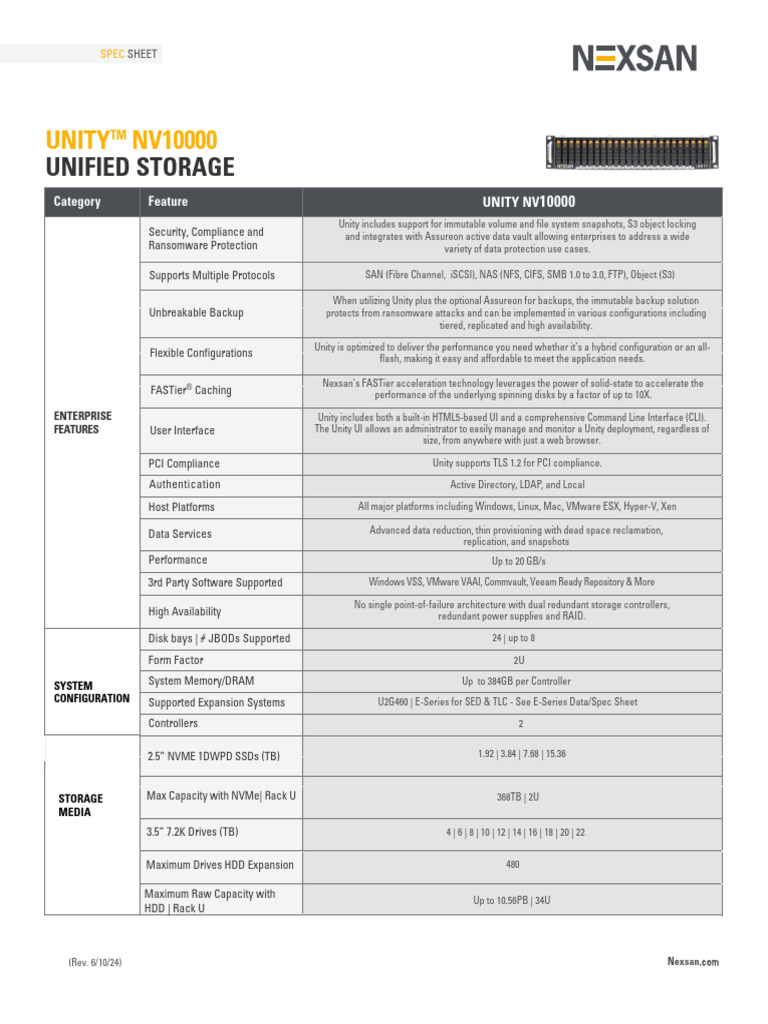 SPEC SHEET

NEXSAN

UNITY™ NV10000
UNIFIED STORAGE

| Category | Feature | UNITY NV10000 |
|---|---|---|
| ENTERPRISE FEATURES | Security, Compliance and Ransomware Protection | Unity includes support for immutable volume and file system snapshots, S3 object locking and integrates with Assureon active data vault allowing enterprises to address a wide variety of data protection use cases. |
| | Supports Multiple Protocols | SAN (Fibre Channel, iSCSI), NAS (NFS, CIFS, SMB 1.0 to 3.0, FTP), Object (S3) |
| | Unbreakable Backup | When utilizing Unity plus the optional Assureon for backups, the immutable backup solution protects from ransomware attacks and can be implemented in various configurations including tiered, replicated and high availability. |
| | Flexible Configurations | Unity is optimized to deliver the performance you need whether it's a hybrid configuration or an all-flash, making it easy and affordable to meet the application needs. |
| | FASTier® Caching | Nexsan's FASTier acceleration technology leverages the power of solid-state to accelerate the performance of the underlying spinning disks by a factor of up to 10X. |
| | User Interface | Unity includes both a built-in HTML5-based UI and a comprehensive Command Line Interface (CLI). The Unity UI allows an administrator to easily manage and monitor a Unity deployment, regardless of size, from anywhere with just a web browser. |
| | PCI Compliance | Unity supports TLS 1.2 for PCI compliance. |
| | Authentication | Active Directory, LDAP, and Local |
| | Host Platforms | All major platforms including Windows, Linux, Mac, VMware ESX, Hyper-V, Xen |
| | Data Services | Advanced data reduction, thin provisioning with dead space reclamation, replication, and snapshots |
| | Performance | Up to 20 GB/s |
| | 3rd Party Software Supported | Windows VSS, VMware VAAI, Commvault, Veeam Ready Repository & More |
| | High Availability | No single point-of-failure architecture with dual redundant storage controllers, redundant power supplies and RAID. |
| SYSTEM CONFIGURATION | Disk bays \| # JBODs Supported | 24 \| up to 8 |
| | Form Factor | 2U |
| | System Memory/DRAM | Up to 384GB per Controller |
| | Supported Expansion Systems | U2G460 \| E-Series for SED & TLC - See E-Series Data/Spec Sheet |
| | Controllers | 2 |
| STORAGE MEDIA | 2.5" NVME 1DWPD SSDs (TB) | 1.92 \| 3.84 \| 7.68 \| 15.36 |
| | Max Capacity with NVMe\| Rack U | 368TB \| 2U |
| | 3.5" 7.2K Drives (TB) | 4 \| 6 \| 8 \| 10 \| 12 \| 14 \| 16 \| 18 \| 20 \| 22 |
| | Maximum Drives HDD Expansion | 480 |
| | Maximum Raw Capacity with HDD \| Rack U | Up to 10.56PB \| 34U |

(Rev. 6/10/24)

Nexsan.com